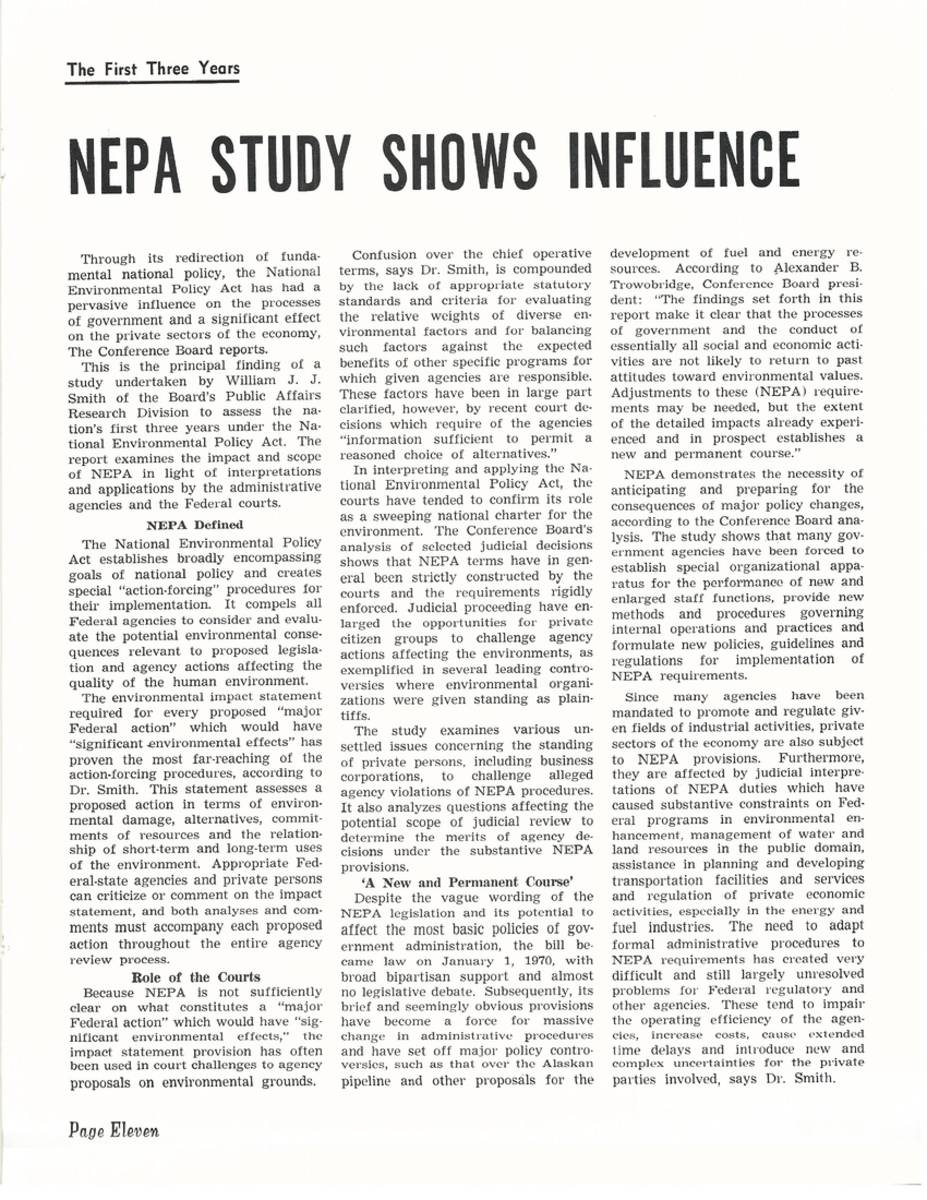 The First Three Years

NEPA STUDY SHOWS INFLUENCE

Through its redirection of fundamental national policy, the National Environmental Policy Act has had a pervasive influence on the processes of government and a significant effect on the private sectors of the economy, The Conference Board reports.

This is the principal finding of a study undertaken by William J. J. Smith of the Board's Public Affairs Research Division to assess the nation's first three years under the National Environmental Policy Act. The report examines the impact and scope of NEPA in light of interpretations and applications by the administrative agencies and the Federal courts.

NEPA Defined

The National Environmental Policy Act establishes broadly encompassing goals of national policy and creates special "action-forcing" procedures for their implementation. It compels all Federal agencies to consider and evaluate the potential environmental consequences relevant to proposed legislation and agency actions affecting the quality of the human environment.

The environmental impact statement required for every proposed "major Federal action" which would have "significant environmental effects" has proven the most far-reaching of the action-forcing procedures, according to Dr. Smith. This statement assesses a proposed action in terms of environmental damage, alternatives, commitments of resources and the relationship of short-term and long-term uses of the environment. Appropriate Federal-state agencies and private persons can criticize or comment on the impact statement, and both analyses and comments must accompany each proposed action throughout the entire agency review process.

Role of the Courts

Because NEPA is not sufficiently clear on what constitutes a "major Federal action" which would have "significant environmental effects," the impact statement provision has often been used in court challenges to agency proposals on environmental grounds.

Confusion over the chief operative terms, says Dr. Smith, is compounded by the lack of appropriate statutory standards and criteria for evaluating the relative weights of diverse environmental factors and for balancing such factors against the expected benefits of other specific programs for which given agencies are responsible. These factors have been in large part clarified, however, by recent court decisions which require of the agencies "information sufficient to permit a reasoned choice of alternatives."

In interpreting and applying the National Environmental Policy Act, the courts have tended to confirm its role as a sweeping national charter for the environment. The Conference Board's analysis of selected judicial decisions shows that NEPA terms have in general been strictly constructed by the courts and the requirements rigidly enforced. Judicial proceeding have enlarged the opportunities for private citizen groups to challenge agency actions affecting the environments, as exemplified in several leading controversies where environmental organizations were given standing as plaintiffs.

The study examines various unsettled issues concerning the standing of private persons, including business corporations, to challenge alleged agency violations of NEPA procedures. It also analyzes questions affecting the potential scope of judicial review to determine the merits of agency decisions under the substantive NEPA provisions.

'A New and Permanent Course'

Despite the vague wording of the NEPA legislation and its potential to affect the most basic policies of government administration, the bill became law on January 1, 1970, with broad bipartisan support and almost no legislative debate. Subsequently, its brief and seemingly obvious provisions have become a force for massive change in administrative procedures and have set off major policy controversies, such as that over the Alaskan pipeline and other proposals for the development of fuel and energy resources. According to Alexander B. Trowobridge, Conference Board president: "The findings set forth in this report make it clear that the processes of government and the conduct of essentially all social and economic activities are not likely to return to past attitudes toward environmental values. Adjustments to these (NEPA) requirements may be needed, but the extent of the detailed impacts already experienced and in prospect establishes a new and permanent course."

NEPA demonstrates the necessity of anticipating and preparing for the consequences of major policy changes, according to the Conference Board analysis. The study shows that many government agencies have been forced to establish special organizational apparatus for the performance of new and enlarged staff functions, provide new methods and procedures governing internal operations and practices and formulate new policies, guidelines and regulations for implementation of NEPA requirements.

Since many agencies have been mandated to promote and regulate given fields of industrial activities, private sectors of the economy are also subject to NEPA provisions. Furthermore, they are affected by judicial interpretations of NEPA duties which have caused substantive constraints on Federal programs in environmental enhancement, management of water and land resources in the public domain, assistance in planning and developing transportation facilities and services and regulation of private economic activities, especially in the energy and fuel industries. The need to adapt formal administrative procedures to NEPA requirements has created very difficult and still largely unresolved problems for Federal regulatory and other agencies. These tend to impair the operating efficiency of the agencies, increase costs, cause extended time delays and introduce new and complex uncertainties for the private parties involved, says Dr. Smith.

Page Eleven